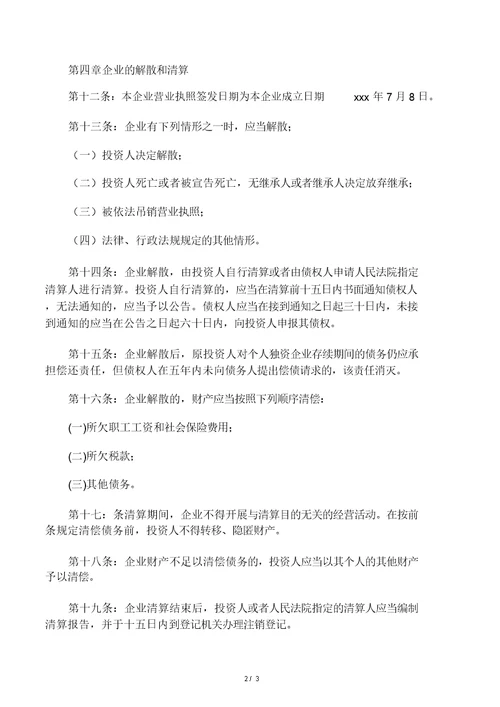 第四章企业的解散和清算

第十二条：本企业营业执照签发日期为本企业成立日期 xxx 年 7 月 8 日。

第十三条：企业有下列情形之一时，应当解散；

（一）投资人决定解散；

（二）投资人死亡或者被宣告死亡，无继承人或者继承人决定放弃继承；

（三）被依法吊销营业执照；

（四）法律、行政法规规定的其他情形。

第十四条：企业解散，由投资人自行清算或者由债权人申请人民法院指定清算人进行清算。投资人自行清算的，应当在清算前十五日内书面通知债权人，无法通知的，应当予以公告。债权人应当在接到通知之日起三十日内，未接到通知的应当在公告之日起六十日内，向投资人申报其债权。

第十五条：企业解散后，原投资人对个人独资企业存续期间的债务仍应承担偿还责任，但债权人在五年内未向债务人提出偿债请求的，该责任消灭。

第十六条：企业解散的，财产应当按照下列顺序清偿：

(一)所欠职工工资和社会保险费用；

(二)所欠税款；

(三)其他债务。

第十七：条清算期间，企业不得开展与清算目的无关的经营活动。在按前条规定清偿债务前，投资人不得转移、隐匿财产。

第十八条：企业财产不足以清偿债务的，投资人应当以其个人的其他财产予以清偿。

第十九条：企业清算结束后，投资人或者人民法院指定的清算人应当编制清算报告，并于十五日内到登记机关办理注销登记。

2 / 3